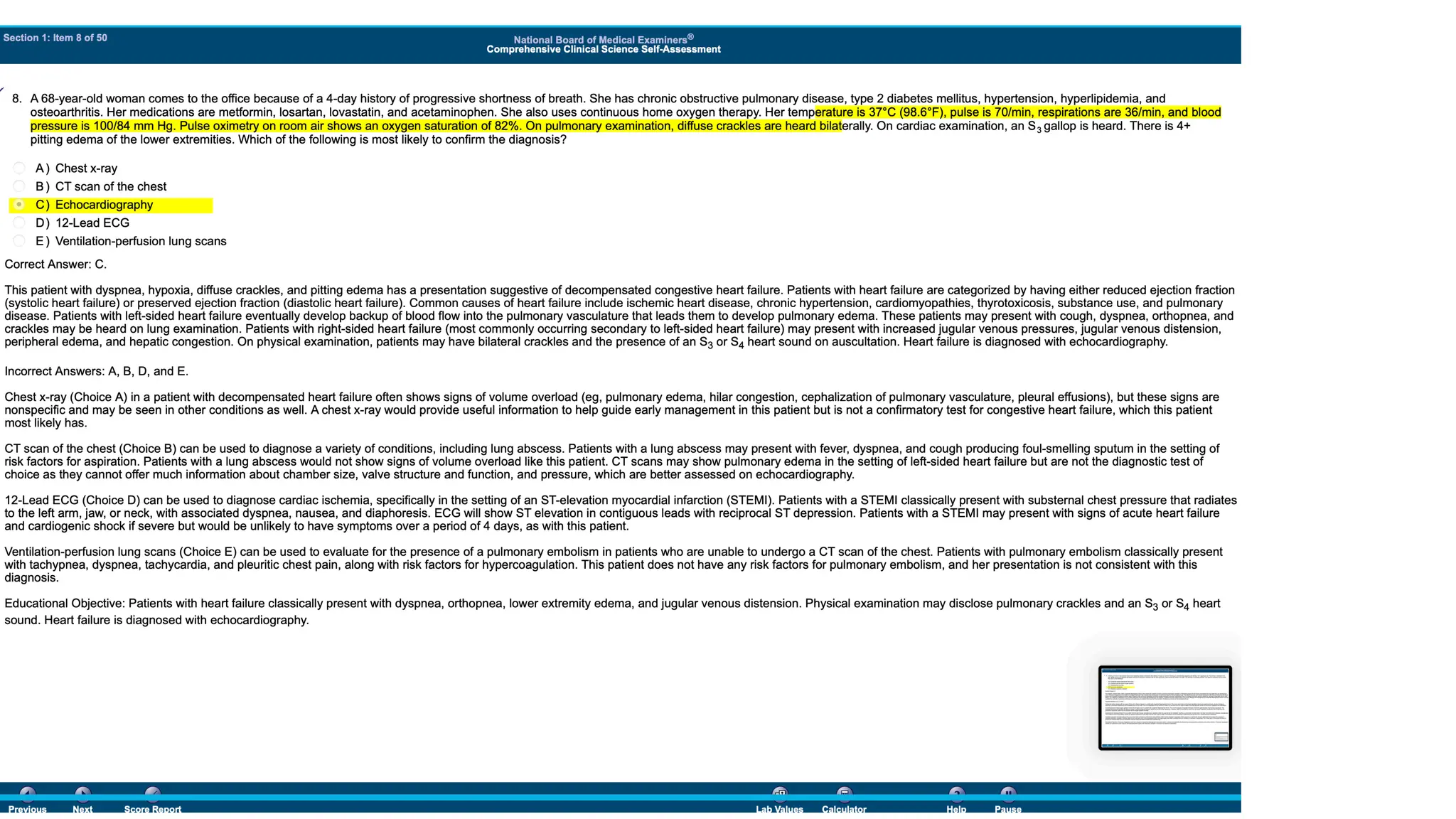 Section 1: Item 8 of 50

National Board of Medical Examiners®
Comprehensive Clinical Science Self-Assessment

8. A 68-year-old woman comes to the office because of a 4-day history of progressive shortness of breath. She has chronic obstructive pulmonary disease, type 2 diabetes mellitus, hypertension, hyperlipidemia, and osteoarthritis. Her medications are metformin, losartan, lovastatin, and acetaminophen. She also uses continuous home oxygen therapy. Her temperature is 37°C (98.6°F), pulse is 70/min, respirations are 36/min, and blood pressure is 100/84 mm Hg. Pulse oximetry on room air shows an oxygen saturation of 82%. On pulmonary examination, diffuse crackles are heard bilaterally. On cardiac examination, an $S_3$ gallop is heard. There is 4+ pitting edema of the lower extremities. Which of the following is most likely to confirm the diagnosis?

A) Chest x-ray
B) CT scan of the chest
C) Echocardiography
D) 12-Lead ECG
E) Ventilation-perfusion lung scans

Correct Answer: C.

This patient with dyspnea, hypoxia, diffuse crackles, and pitting edema has a presentation suggestive of decompensated congestive heart failure. Patients with heart failure are categorized by having either reduced ejection fraction (systolic heart failure) or preserved ejection fraction (diastolic heart failure). Common causes of heart failure include ischemic heart disease, chronic hypertension, cardiomyopathies, thyrotoxicosis, substance use, and pulmonary disease. Patients with left-sided heart failure eventually develop backup of blood flow into the pulmonary vasculature that leads them to develop pulmonary edema. These patients may present with cough, dyspnea, orthopnea, and crackles may be heard on lung examination. Patients with right-sided heart failure (most commonly occurring secondary to left-sided heart failure) may present with increased jugular venous pressures, jugular venous distension, peripheral edema, and hepatic congestion. On physical examination, patients may have bilateral crackles and the presence of an $S_3$ or $S_4$ heart sound on auscultation. Heart failure is diagnosed with echocardiography.

Incorrect Answers: A, B, D, and E.

Chest x-ray (Choice A) in a patient with decompensated heart failure often shows signs of volume overload (eg, pulmonary edema, hilar congestion, cephalization of pulmonary vasculature, pleural effusions), but these signs are nonspecific and may be seen in other conditions as well. A chest x-ray would provide useful information to help guide early management in this patient but is not a confirmatory test for congestive heart failure, which this patient most likely has.

CT scan of the chest (Choice B) can be used to diagnose a variety of conditions, including lung abscess. Patients with a lung abscess may present with fever, dyspnea, and cough producing foul-smelling sputum in the setting of risk factors for aspiration. Patients with a lung abscess would not show signs of volume overload like this patient. CT scans may show pulmonary edema in the setting of left-sided heart failure but are not the diagnostic test of choice as they cannot offer much information about chamber size, valve structure and function, and pressure, which are better assessed on echocardiography.

12-Lead ECG (Choice D) can be used to diagnose cardiac ischemia, specifically in the setting of an ST-elevation myocardial infarction (STEMI). Patients with a STEMI classically present with substernal chest pressure that radiates to the left arm, jaw, or neck, with associated dyspnea, nausea, and diaphoresis. ECG will show ST elevation in contiguous leads with reciprocal ST depression. Patients with a STEMI may present with signs of acute heart failure and cardiogenic shock if severe but would be unlikely to have symptoms over a period of 4 days, as with this patient.

Ventilation-perfusion lung scans (Choice E) can be used to evaluate for the presence of a pulmonary embolism in patients who are unable to undergo a CT scan of the chest. Patients with pulmonary embolism classically present with tachypnea, dyspnea, tachycardia, and pleuritic chest pain, along with risk factors for hypercoagulation. This patient does not have any risk factors for pulmonary embolism, and her presentation is not consistent with this diagnosis.

Educational Objective: Patients with heart failure classically present with dyspnea, orthopnea, lower extremity edema, and jugular venous distension. Physical examination may disclose pulmonary crackles and an $S_3$ or $S_4$ heart sound. Heart failure is diagnosed with echocardiography.

Previous Next Score Report Lab Values Calculator Help Pause